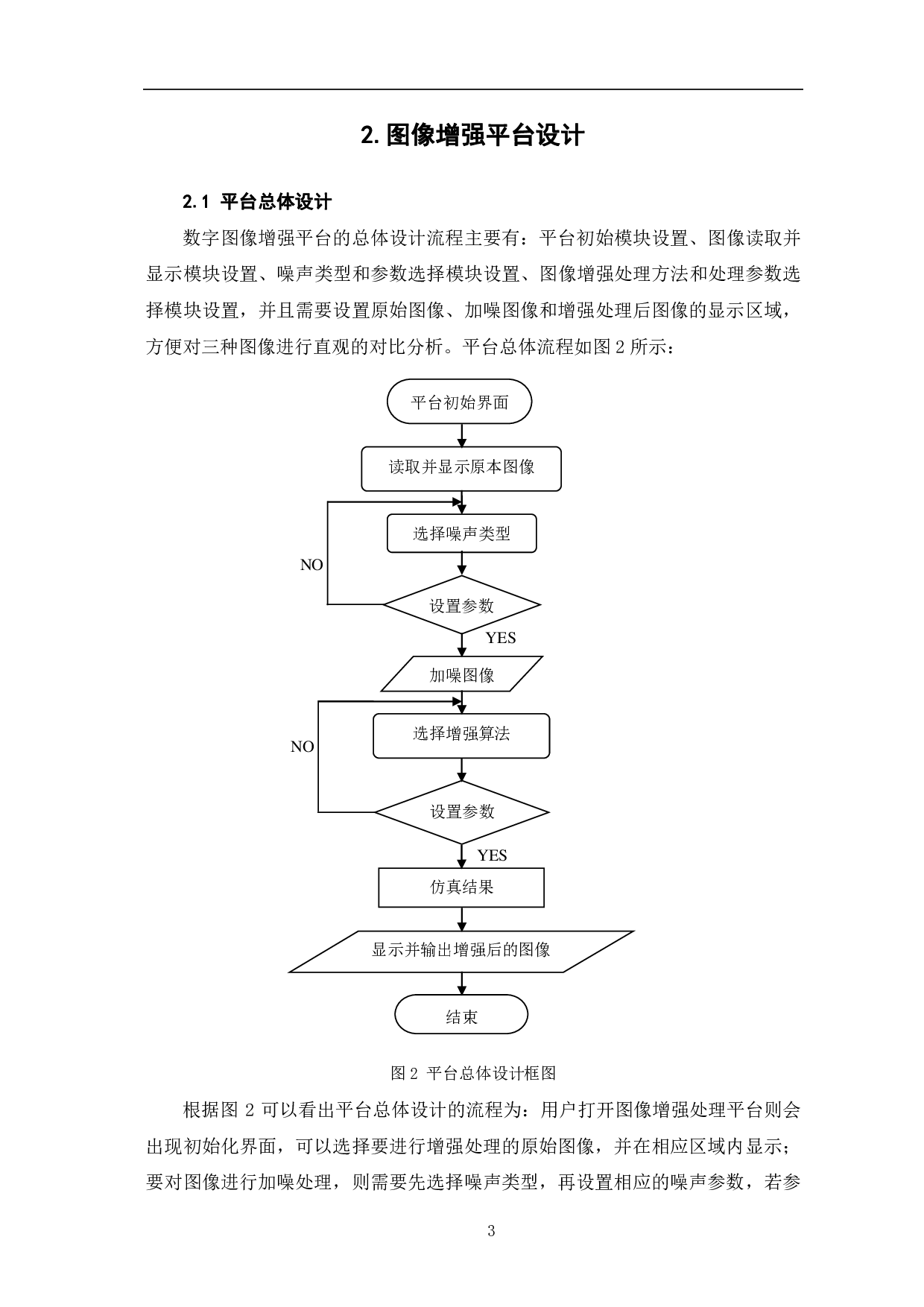 2. 图像增强平台设计

2.1 平台总体设计

数字图像增强平台的总体设计流程主要有：平台初始模块设置、图像读取并显示模块设置、噪声类型和参数选择模块设置、图像增强处理方法和处理参数选择模块设置，并且需要设置原始图像、加噪图像和增强处理后图像的显示区域，方便对三种图像进行直观的对比分析。平台总体流程如图 2 所示：

平台初始界面

读取并显示原本图像

选择噪声类型

NO

设置参数

YES

加噪图像

选择增强算法

NO

设置参数

YES

仿真结果

显示并输出增强后的图像

结束

图 2 平台总体设计框图

根据图 2 可以看出平台总体设计的流程为：用户打开图像增强处理平台则会出现初始化界面，可以选择要进行增强处理的原始图像，并在相应区域内显示；要对图像进行加噪处理，则需要先选择噪声类型，再设置相应的噪声参数，若参

3